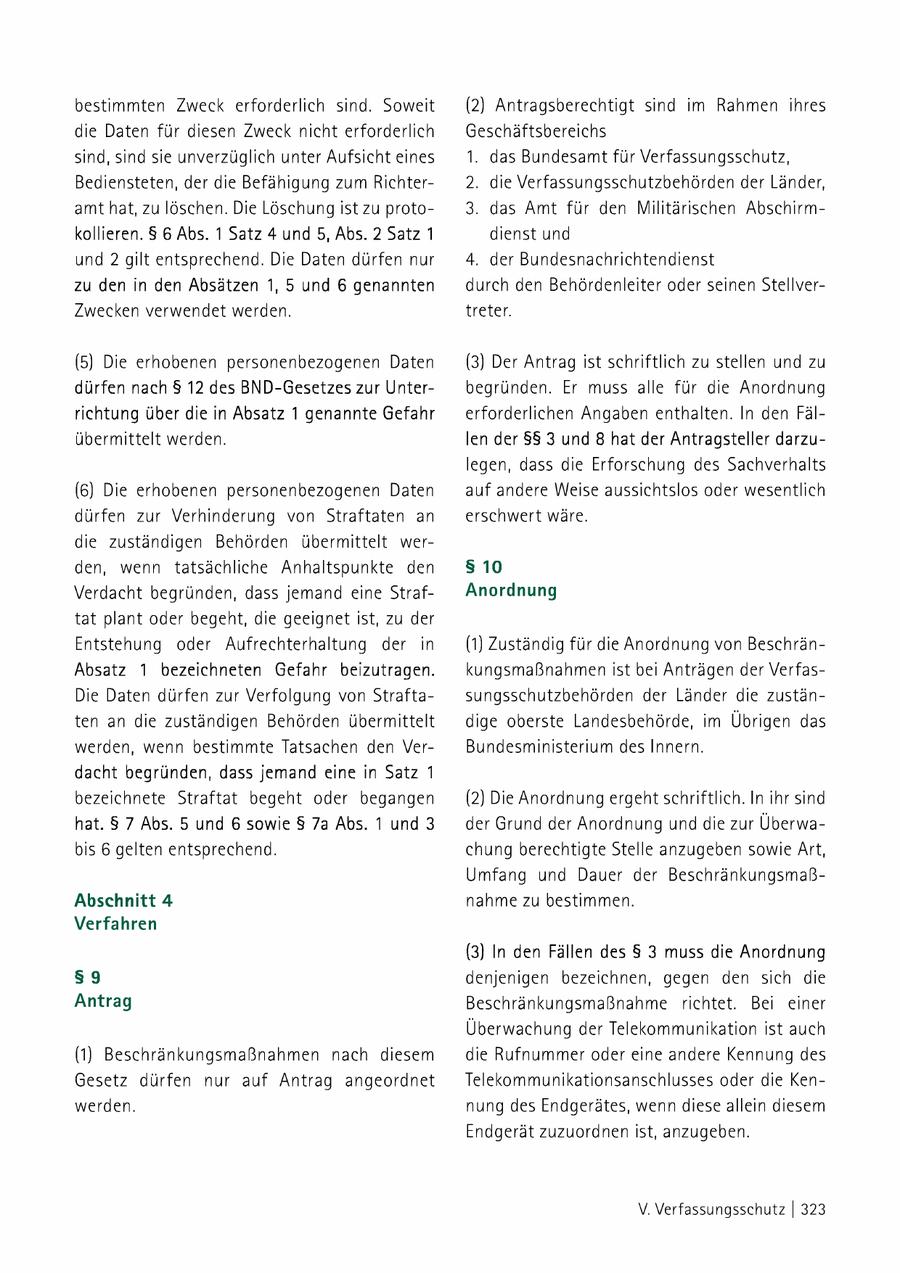 bestimmten Zweck erforderlich sind. Soweit die Daten für diesen Zweck nicht erforderlich sind, sind sie unverzüglich unter Aufsicht eines Bediensteten, der die Befähigung zum Richteramt hat, zu löschen. Die Löschung ist zu protokollieren. § 6 Abs. 1 Satz 4 und 5, Abs. 2 Satz 1 und 2 gilt entsprechend. Die Daten dürfen nur zu den in den Absätzen 1, 5 und 6 genannten Zwecken verwendet werden.

(5) Die erhobenen personenbezogenen Daten dürfen nach § 12 des BND-Gesetzes zur Unterrichtung über die in Absatz 1 genannte Gefahr übermittelt werden.

(6) Die erhobenen personenbezogenen Daten dürfen zur Verhinderung von Straftaten an die zuständigen Behörden übermittelt werden, wenn tatsächliche Anhaltspunkte den Verdacht begründen, dass jemand eine Straftat plant oder begeht, die geeignet ist, zu der Entstehung oder Aufrechterhaltung der in Absatz 1 bezeichneten Gefahr beizutragen. Die Daten dürfen zur Verfolgung von Straftaten an die zuständigen Behörden übermittelt werden, wenn bestimmte Tatsachen den Verdacht begründen, dass jemand eine in Satz 1 bezeichnete Straftat begeht oder begangen hat. § 7 Abs. 5 und 6 sowie § 7a Abs. 1 und 3 bis 6 gelten entsprechend.

Abschnitt 4
Verfahren

§ 9
Antrag

(1) Beschränkungsmaßnahmen nach diesem Gesetz dürfen nur auf Antrag angeordnet werden.

(2) Antragsberechtigt sind im Rahmen ihres Geschäftsbereichs
1. das Bundesamt für Verfassungsschutz,
2. die Verfassungsschutzbehörden der Länder,
3. das Amt für den Militärischen Abschirmdienst und
4. der Bundesnachrichtendienst
durch den Behördenleiter oder seinen Stellvertreter.

(3) Der Antrag ist schriftlich zu stellen und zu begründen. Er muss alle für die Anordnung erforderlichen Angaben enthalten. In den Fällen der §§ 3 und 8 hat der Antragsteller darzulegen, dass die Erforschung des Sachverhalts auf andere Weise aussichtslos oder wesentlich erschwert wäre.

§ 10
Anordnung

(1) Zuständig für die Anordnung von Beschränkungsmaßnahmen ist bei Anträgen der Verfassungsschutzbehörden der Länder die zuständige oberste Landesbehörde, im Übrigen das Bundesministerium des Innern.

(2) Die Anordnung ergeht schriftlich. In ihr sind der Grund der Anordnung und die zur Überwachung berechtigte Stelle anzugeben sowie Art, Umfang und Dauer der Beschränkungsmaßnahme zu bestimmen.

(3) In den Fällen des § 3 muss die Anordnung denjenigen bezeichnen, gegen den sich die Beschränkungsmaßnahme richtet. Bei einer Überwachung der Telekommunikation ist auch die Rufnummer oder eine andere Kennung des Telekommunikationsanschlusses oder die Kennung des Endgerätes, wenn diese allein diesem Endgerät zuzuordnen ist, anzugeben.

V. Verfassungsschutz | 323